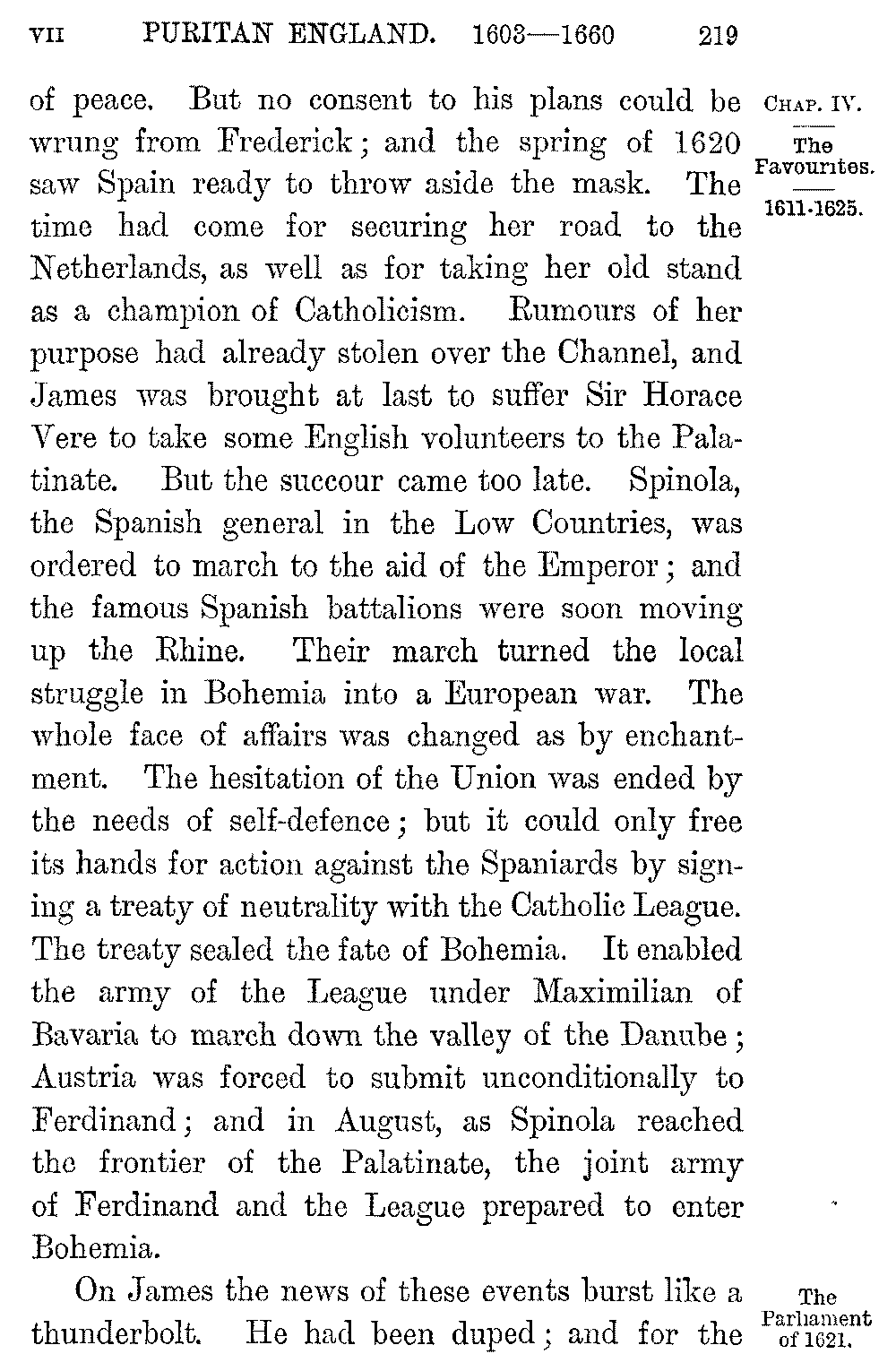 VII PURITAN ENGLAND. 1603—1660 219

CHAP. IV.
The Favourites.
1611-1625.

of peace. But no consent to his plans could be wrung from Frederick; and the spring of 1620 saw Spain ready to throw aside the mask. The time had come for securing her road to the Netherlands, as well as for taking her old stand as a champion of Catholicism. Rumours of her purpose had already stolen over the Channel, and James was brought at last to suffer Sir Horace Vere to take some English volunteers to the Palatinate. But the succour came too late. Spinola, the Spanish general in the Low Countries, was ordered to march to the aid of the Emperor; and the famous Spanish battalions were soon moving up the Rhine. Their march turned the local struggle in Bohemia into a European war. The whole face of affairs was changed as by enchantment. The hesitation of the Union was ended by the needs of self-defence; but it could only free its hands for action against the Spaniards by signing a treaty of neutrality with the Catholic League. The treaty sealed the fate of Bohemia. It enabled the army of the League under Maximilian of Bavaria to march down the valley of the Danube; Austria was forced to submit unconditionally to Ferdinand; and in August, as Spinola reached the frontier of the Palatinate, the joint army of Ferdinand and the League prepared to enter Bohemia.

The Parliament of 1621.

On James the news of these events burst like a thunderbolt. He had been duped; and for the